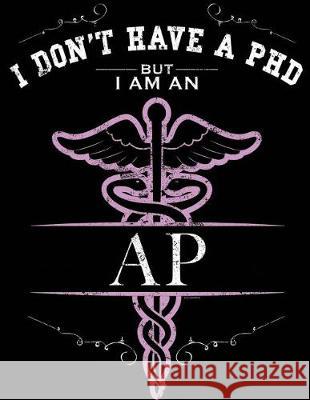 I DON'T HAVE A PHD
BUT
I AM AN
AP
Kraina Książek